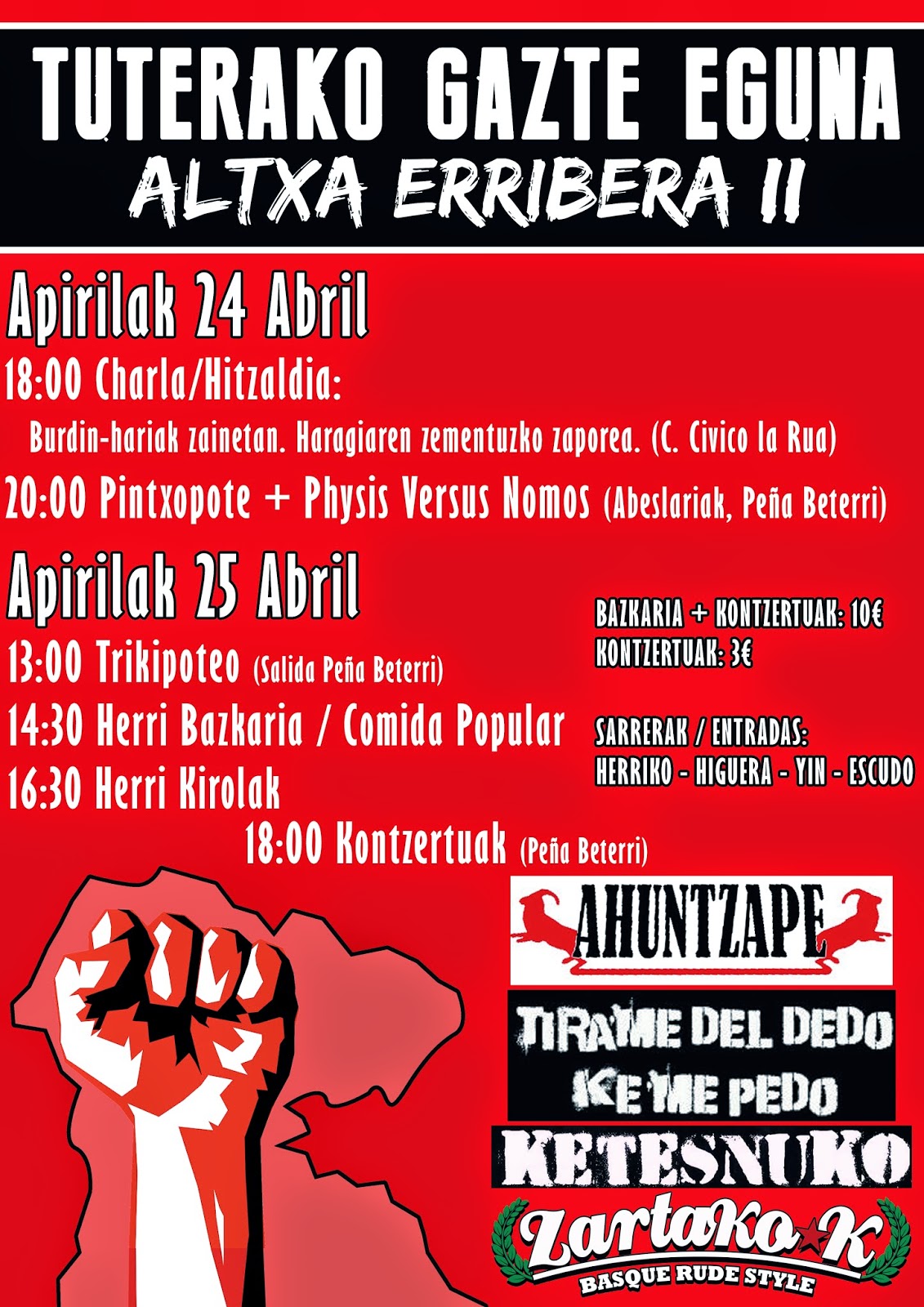 TUTERAKO GAZTE EGUNA
ALTXA ERRIBERA II

Apirilak 24 Abril
18:00 Charla/Hitzaldia:
Burdin-hariak zainetan. Haragiaren zementuzko zaporea. (C. Civico la Rua)
20:00 Pintxopote + Physis Versus Nomos (Abeslariak, Peña Beterri)

Apirilak 25 Abril
13:00 Trikipoteo (Salida Peña Beterri)
14:30 Herri Bazkaria / Comida Popular
16:30 Herri Kirolak
18:00 Kontzertuak (Peña Beterri)

BAZKARIA + KONTZERTUAK: 10€
KONTZERTUAK: 3€

SARRERAK / ENTRADAS:
HERRIKO - HIGUERA - YIN - ESCUDO

AHUNTZAPE
TIRAME DEL DEDO KE ME PEDO
KETESNUKO
ZartaKo★K
BASQUE RUDE STYLE